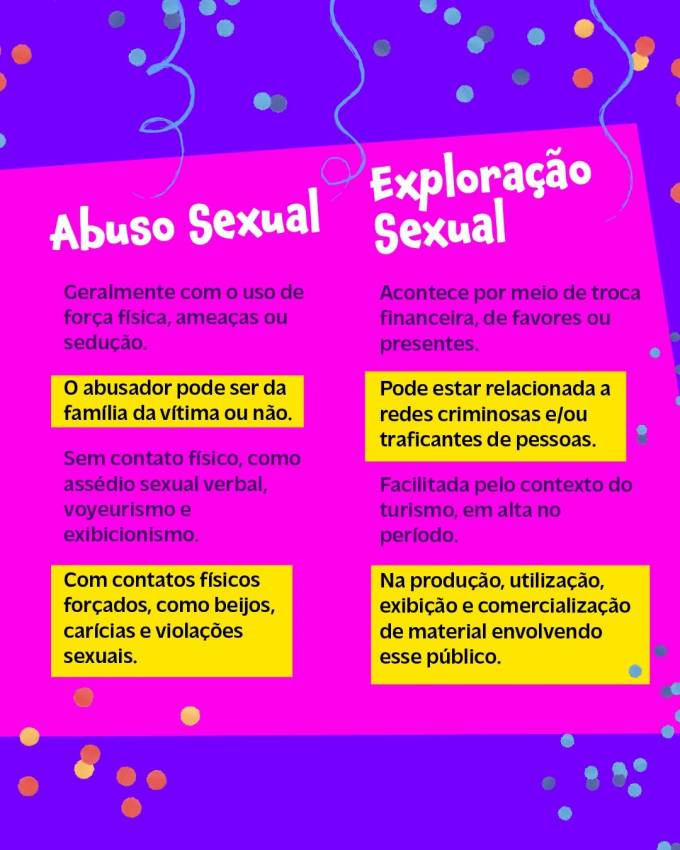 Abuso Sexual

Geralmente com o uso de força física, ameaças ou sedução.

O abusador pode ser da família da vítima ou não.

Sem contato físico, como assédio sexual verbal, voyeurismo e exibicionismo.

Com contatos físicos forçados, como beijos, carícias e violações sexuais.

Exploração Sexual

Acontece por meio de troca financeira, de favores ou presentes.

Pode estar relacionada a redes criminosas e/ou traficantes de pessoas.

Facilitada pelo contexto do turismo, em alta no período.

Na produção, utilização, exibição e comercialização de material envolvendo esse público.